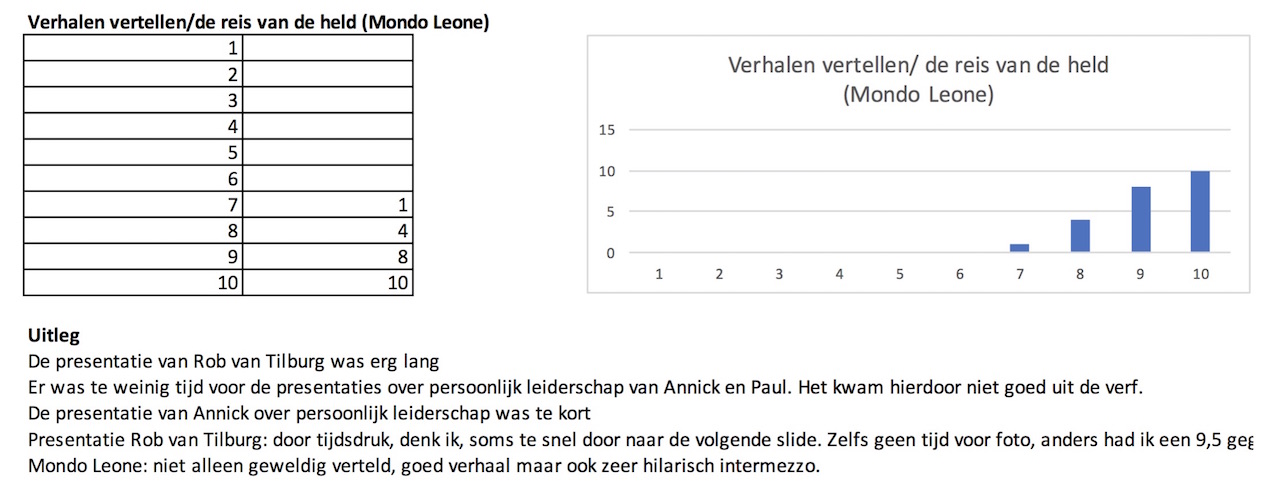 **Verhalen vertellen/de reis van de held (Mondo Leone)**

| | |
|---|---|
| 1 | |
| 2 | |
| 3 | |
| 4 | |
| 5 | |
| 6 | |
| 7 | 1 |
| 8 | 4 |
| 9 | 8 |
| 10 | 10 |

Verhalen vertellen/ de reis van de held (Mondo Leone)

15
10
5
0
1 2 3 4 5 6 7 8 9 10

**Uitleg**
De presentatie van Rob van Tilburg was erg lang
Er was te weinig tijd voor de presentaties over persoonlijk leiderschap van Annick en Paul. Het kwam hierdoor niet goed uit de verf.
De presentatie van Annick over persoonlijk leiderschap was te kort
Presentatie Rob van Tilburg: door tijdsdruk, denk ik, soms te snel door naar de volgende slide. Zelfs geen tijd voor foto, anders had ik een 9,5 geg
Mondo Leone: niet alleen geweldig verteld, goed verhaal maar ook zeer hilarisch intermezzo.